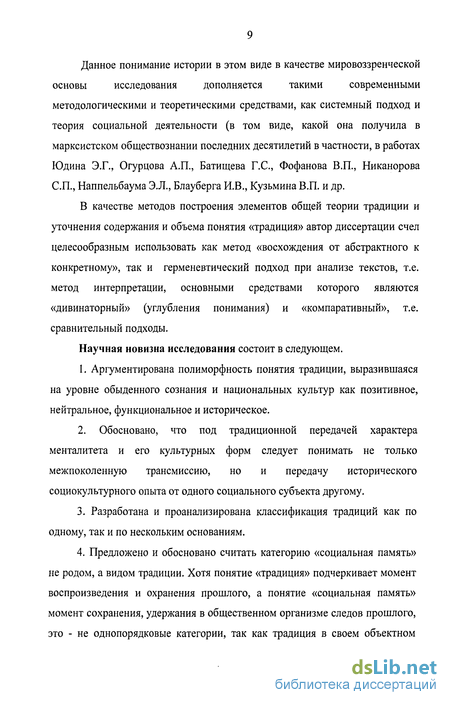 9

Данное понимание истории в этом виде в качестве мировоззренческой основы исследования дополняется такими современными методологическими и теоретическими средствами, как системный подход и теория социальной деятельности (в том виде, какой она получила в марксистском обществознании последних десятилетий в частности, в работах Юдина Э.Г., Огурцова А.П., Батищева Г.С., Фофанова В.П., Никанорова С.П., Наппельбаума Э.Л., Блауберга И.В., Кузьмина В.П. и др.

В качестве методов построения элементов общей теории традиции и уточнения содержания и объема понятия «традиция» автор диссертации счел целесообразным использовать как метод «восхождения от абстрактного к конкретному», так и герменевтический подход при анализе текстов, т.е. метод интерпретации, основными средствами которого являются «дивинаторный» (углубления понимания) и «компаративный», т.е. сравнительный подходы.

Научная новизна исследования состоит в следующем.

1. Аргументирована полиморфность понятия традиции, выразившаяся на уровне обыденного сознания и национальных культур как позитивное, нейтральное, функциональное и историческое.

2. Обосновано, что под традиционной передачей характера менталитета и его культурных форм следует понимать не только межпоколенную трансмиссию, но и передачу исторического социокультурного опыта от одного социального субъекта другому.

3. Разработана и проанализирована классификация традиций как по одному, так и по нескольким основаниям.

4. Предложено и обосновано считать категорию «социальная память» не родом, а видом традиции. Хотя понятие «традиция» подчеркивает момент воспроизведения и охранения прошлого, а понятие «социальная память» момент сохранения, удержания в общественном организме следов прошлого, это - не однопорядковые категории, так как традиция в своем объектном

dsLib.net
библиотека диссертаций